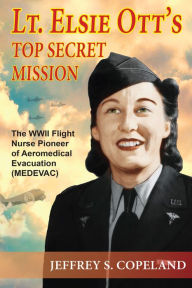 LT. ELSIE OTT'S
TOP SECRET MISSION

The WWII Flight Nurse Pioneer of Aeromedical Evacuation (MEDEVAC)

JEFFREY S. COPELAND